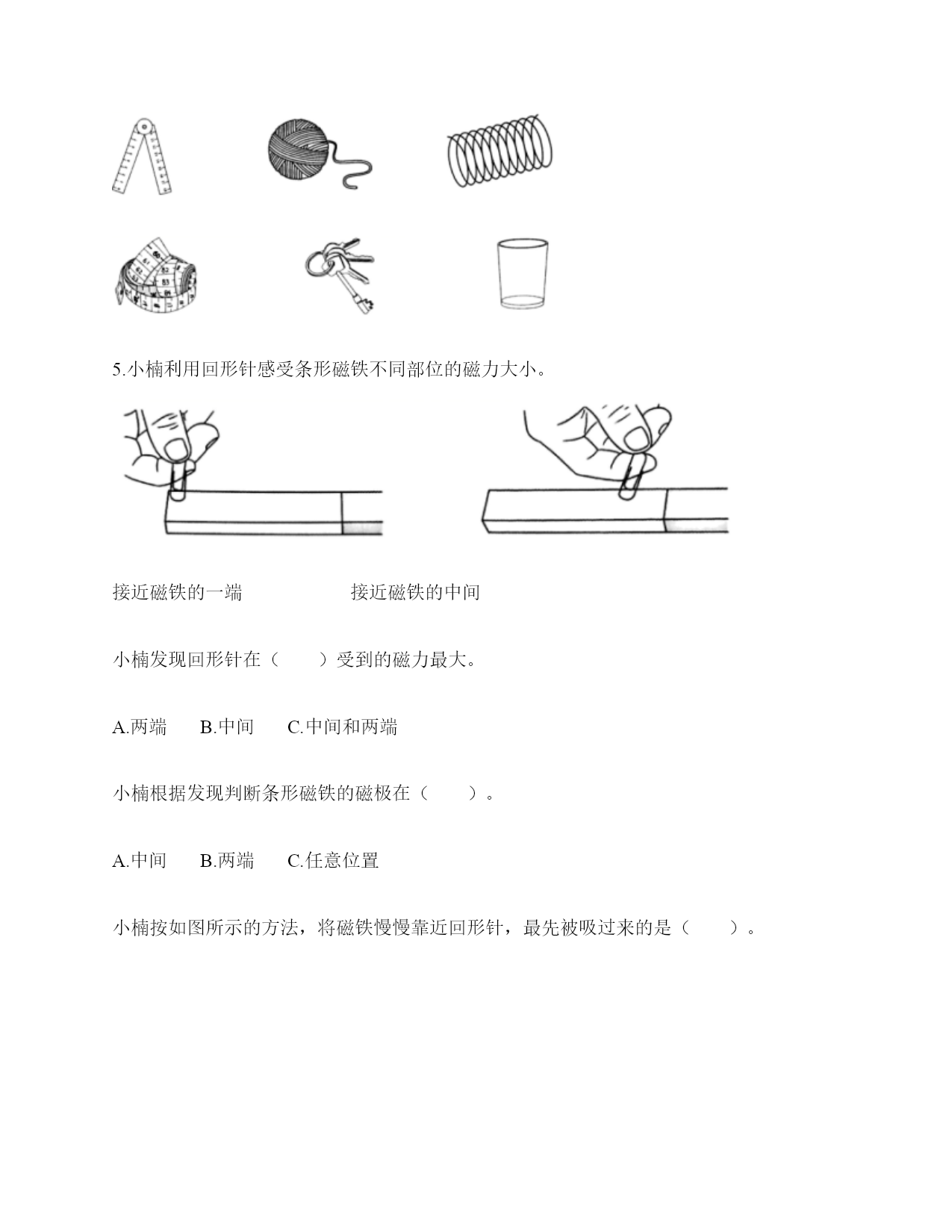 5.小楠利用回形针感受条形磁铁不同部位的磁力大小。

接近磁铁的一端　　　　　接近磁铁的中间

小楠发现回形针在（　　）受到的磁力最大。

A.两端　　B.中间　　C.中间和两端

小楠根据发现判断条形磁铁的磁极在（　　）。

A.中间　　B.两端　　C.任意位置

小楠按如图所示的方法，将磁铁慢慢靠近回形针，最先被吸过来的是（　　）。